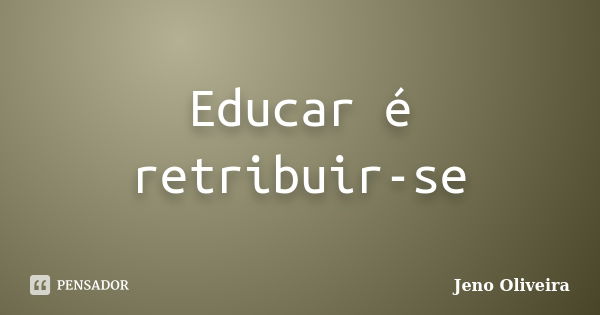 Educar é retribuir-se

PENSADOR

Jeno Oliveira